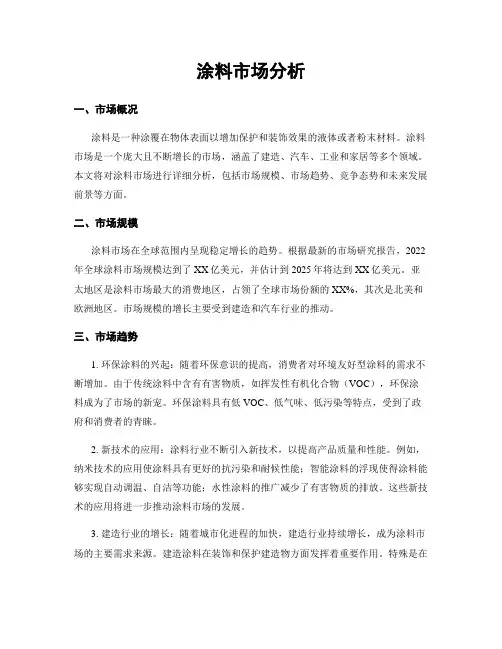 涂料市场分析

一、市场概况

涂料是一种涂覆在物体表面以增加保护和装饰效果的液体或者粉末材料。涂料市场是一个庞大且不断增长的市场，涵盖了建造、汽车、工业和家居等多个领域。本文将对涂料市场进行详细分析，包括市场规模、市场趋势、竞争态势和未来发展前景等方面。

二、市场规模

涂料市场在全球范围内呈现稳定增长的趋势。根据最新的市场研究报告，2022年全球涂料市场规模达到了XX亿美元，并估计到2025年将达到XX亿美元。亚太地区是涂料市场最大的消费地区，占领了全球市场份额的XX%，其次是北美和欧洲地区。市场规模的增长主要受到建造和汽车行业的推动。

三、市场趋势

1. 环保涂料的兴起：随着环保意识的提高，消费者对环境友好型涂料的需求不断增加。由于传统涂料中含有有害物质，如挥发性有机化合物（VOC），环保涂料成为了市场的新宠。环保涂料具有低VOC、低气味、低污染等特点，受到了政府和消费者的青睐。

2. 新技术的应用：涂料行业不断引入新技术，以提高产品质量和性能。例如，纳米技术的应用使涂料具有更好的抗污染和耐候性能；智能涂料的浮现使得涂料能够实现自动调温、自洁等功能；水性涂料的推广减少了有害物质的排放。这些新技术的应用将进一步推动涂料市场的发展。

3. 建造行业的增长：随着城市化进程的加快，建造行业持续增长，成为涂料市场的主要需求来源。建造涂料在装饰和保护建造物方面发挥着重要作用，特殊是在